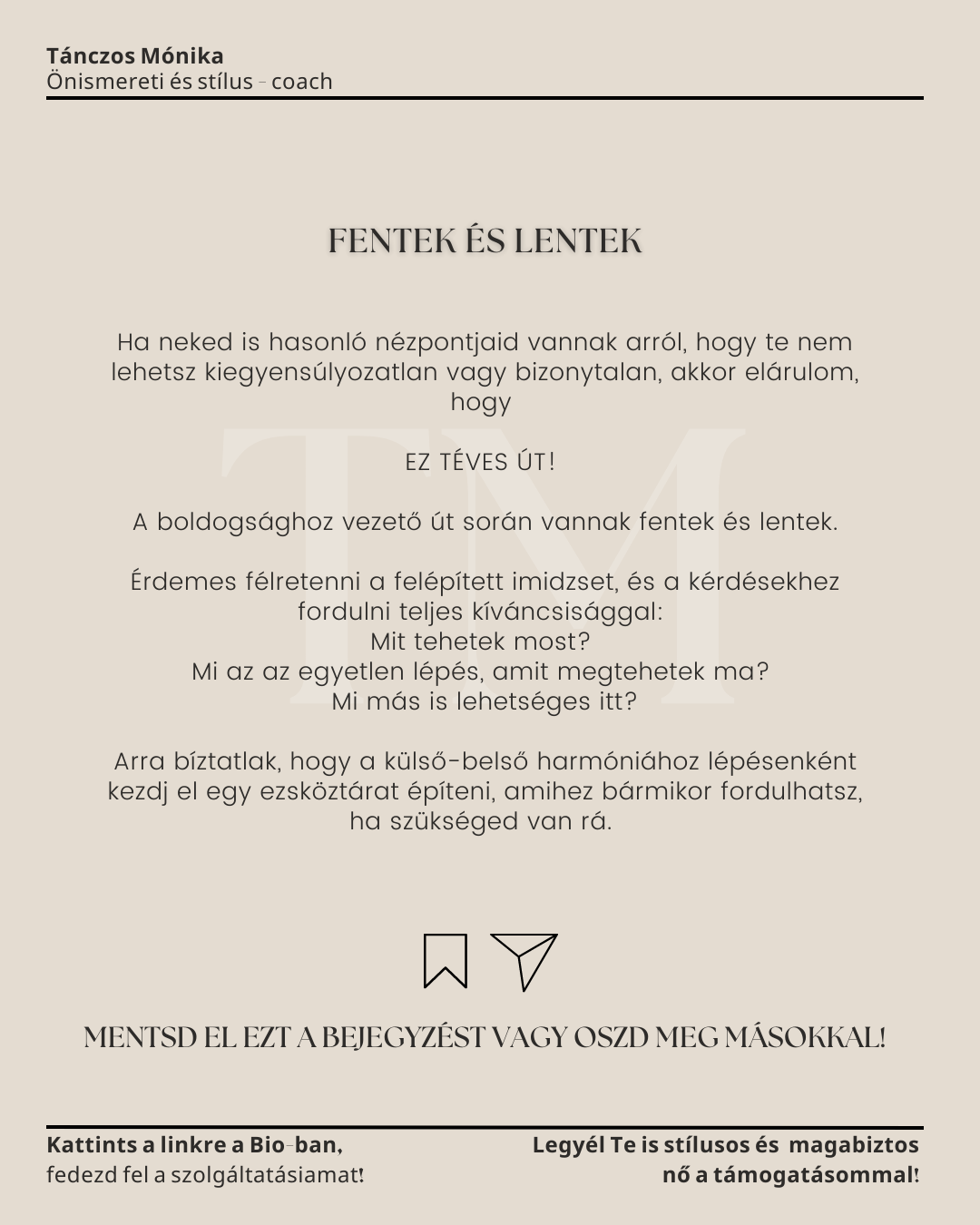 Tánczos Mónika
Önismereti és stílus - coach

FENTEK ÉS LENTEK

Ha neked is hasonló nézpontjaid vannak arról, hogy te nem lehetsz kiegyensúlyozatlan vagy bizonytalan, akkor elárulom, hogy

EZ TÉVES ÚT!

A boldogsághoz vezető út során vannak fentek és lentek.

Érdemes félretenni a felépített imidzset, és a kérdésekhez fordulni teljes kíváncsisággal:
Mit tehetek most?
Mi az az egyetlen lépés, amit megtehetek ma?
Mi más is lehetséges itt?

Arra bíztatlak, hogy a külső-belső harmóniához lépésenként kezdj el egy ezsköztárat építeni, amihez bármikor fordulhatsz, ha szükséged van rá.

TM

MENTSD EL EZT A BEJEGYZÉST VAGY OSZD MEG MÁSOKKAL!

Kattints a linkre a Bio-ban,
fedezd fel a szolgáltatásiamat!

Legyél Te is stílusos és magabiztos
nő a támogatásommal!